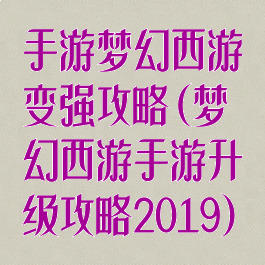 手游梦幻西游变强攻略(梦幻西游手游升级攻略2019)